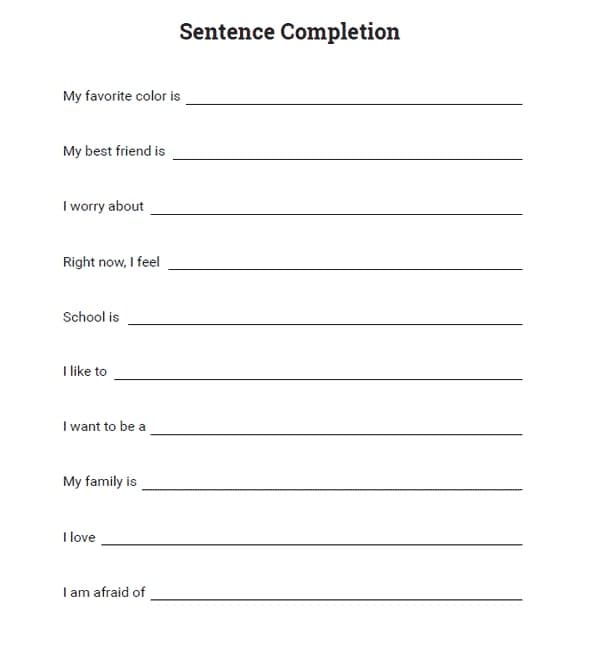 Sentence Completion

My favorite color is ____

My best friend is ____

I worry about ____

Right now, I feel ____

School is ____

I like to ____

I want to be a ____

My family is ____

I love ____

I am afraid of ____